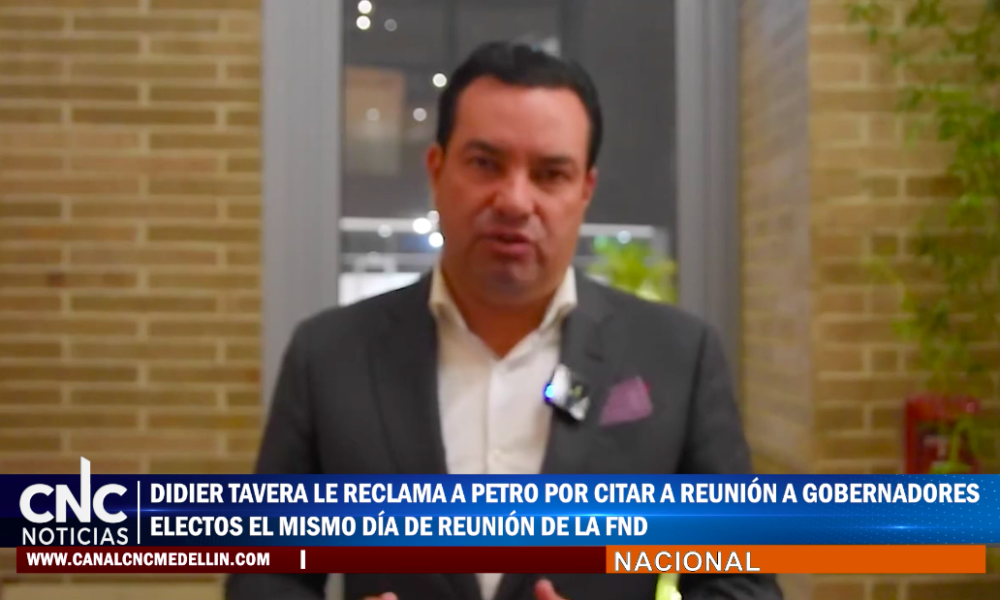 CNC NOTICIAS

DIDIER TAVERA LE RECLAMA A PETRO POR CITAR A REUNIÓN A GOBERNADORES ELECTOS EL MISMO DÍA DE REUNIÓN DE LA FND

WWW.CANALCNCMEDELLIN.COM

NACIONAL